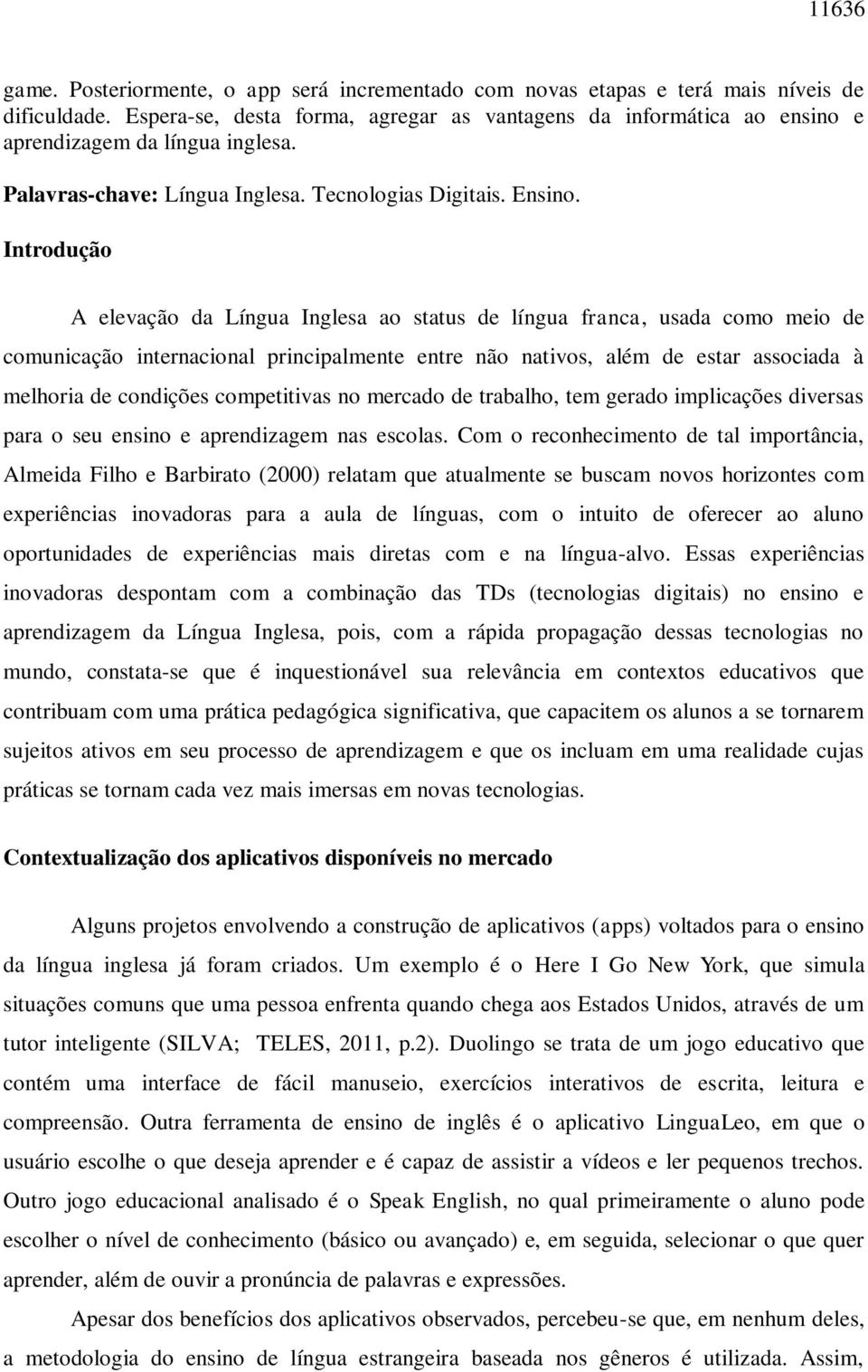 11636

game. Posteriormente, o app será incrementado com novas etapas e terá mais níveis de dificuldade. Espera-se, desta forma, agregar as vantagens da informática ao ensino e aprendizagem da língua inglesa.

Palavras-chave: Língua Inglesa. Tecnologias Digitais. Ensino.

Introdução

A elevação da Língua Inglesa ao status de língua franca, usada como meio de comunicação internacional principalmente entre não nativos, além de estar associada à melhoria de condições competitivas no mercado de trabalho, tem gerado implicações diversas para o seu ensino e aprendizagem nas escolas. Com o reconhecimento de tal importância, Almeida Filho e Barbirato (2000) relatam que atualmente se buscam novos horizontes com experiências inovadoras para a aula de línguas, com o intuito de oferecer ao aluno oportunidades de experiências mais diretas com e na língua-alvo. Essas experiências inovadoras despontam com a combinação das TDs (tecnologias digitais) no ensino e aprendizagem da Língua Inglesa, pois, com a rápida propagação dessas tecnologias no mundo, constata-se que é inquestionável sua relevância em contextos educativos que contribuam com uma prática pedagógica significativa, que capacitem os alunos a se tornarem sujeitos ativos em seu processo de aprendizagem e que os incluam em uma realidade cujas práticas se tornam cada vez mais imersas em novas tecnologias.

Contextualização dos aplicativos disponíveis no mercado

Alguns projetos envolvendo a construção de aplicativos (apps) voltados para o ensino da língua inglesa já foram criados. Um exemplo é o Here I Go New York, que simula situações comuns que uma pessoa enfrenta quando chega aos Estados Unidos, através de um tutor inteligente (SILVA; TELES, 2011, p.2). Duolingo se trata de um jogo educativo que contém uma interface de fácil manuseio, exercícios interativos de escrita, leitura e compreensão. Outra ferramenta de ensino de inglês é o aplicativo LinguaLeo, em que o usuário escolhe o que deseja aprender e é capaz de assistir a vídeos e ler pequenos trechos. Outro jogo educacional analisado é o Speak English, no qual primeiramente o aluno pode escolher o nível de conhecimento (básico ou avançado) e, em seguida, selecionar o que quer aprender, além de ouvir a pronúncia de palavras e expressões.

Apesar dos benefícios dos aplicativos observados, percebeu-se que, em nenhum deles, a metodologia do ensino de língua estrangeira baseada nos gêneros é utilizada. Assim,